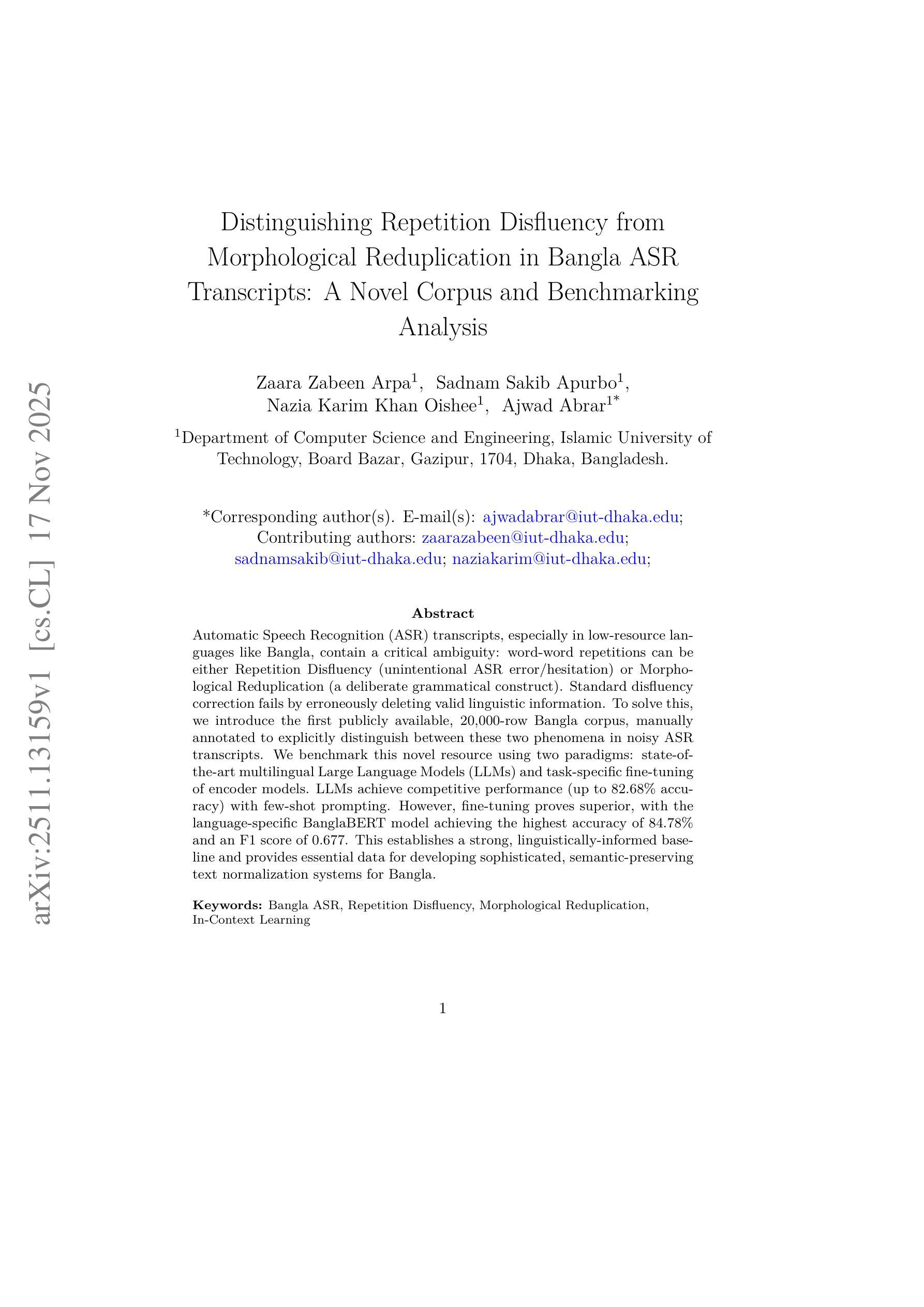 arXiv:2511.13159v1 [cs.CL] 17 Nov 2025

Distinguishing Repetition Disfluency from Morphological Reduplication in Bangla ASR Transcripts: A Novel Corpus and Benchmarking Analysis

Zaara Zabeen Arpa$^1$, Sadnam Sakib Apurbo$^1$, Nazia Karim Khan Oishee$^1$, Ajwad Abrar$^{1*}$

$^1$Department of Computer Science and Engineering, Islamic University of Technology, Board Bazar, Gazipur, 1704, Dhaka, Bangladesh.

*Corresponding author(s). E-mail(s): ajwadabrar@iut-dhaka.edu; Contributing authors: zaarazabeen@iut-dhaka.edu; sadnamsakib@iut-dhaka.edu; naziakarim@iut-dhaka.edu;

Abstract

Automatic Speech Recognition (ASR) transcripts, especially in low-resource languages like Bangla, contain a critical ambiguity: word-word repetitions can be either Repetition Disfluency (unintentional ASR error/hesitation) or Morphological Reduplication (a deliberate grammatical construct). Standard disfluency correction fails by erroneously deleting valid linguistic information. To solve this, we introduce the first publicly available, 20,000-row Bangla corpus, manually annotated to explicitly distinguish between these two phenomena in noisy ASR transcripts. We benchmark this novel resource using two paradigms: state-of-the-art multilingual Large Language Models (LLMs) and task-specific fine-tuning of encoder models. LLMs achieve competitive performance (up to 82.68% accuracy) with few-shot prompting. However, fine-tuning proves superior, with the language-specific BanglaBERT model achieving the highest accuracy of 84.78% and an F1 score of 0.677. This establishes a strong, linguistically-informed baseline and provides essential data for developing sophisticated, semantic-preserving text normalization systems for Bangla.

Keywords: Bangla ASR, Repetition Disfluency, Morphological Reduplication, In-Context Learning

1